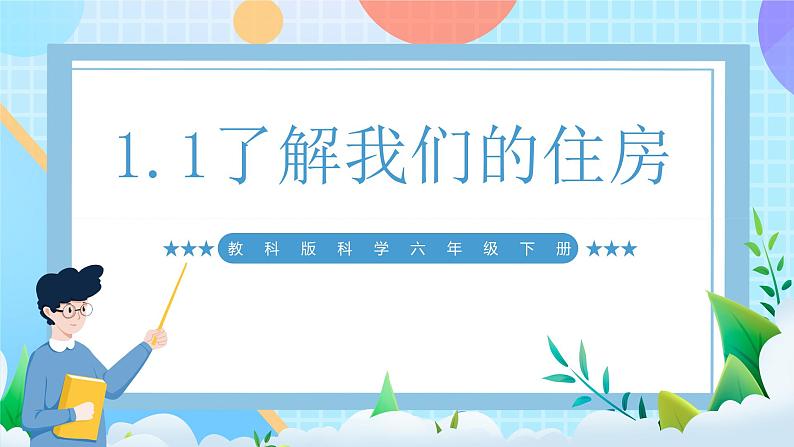 1.1了解我们的住房

★★★ 教科版科学六年级下册 ★★★